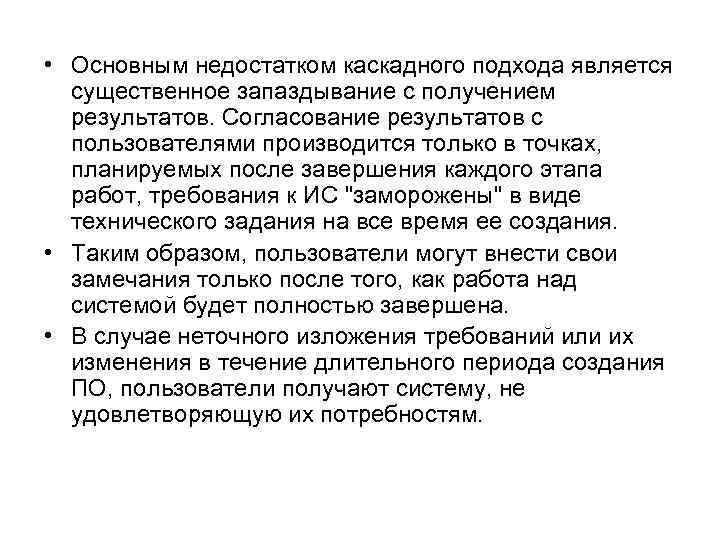 • Основным недостатком каскадного подхода является существенное запаздывание с получением результатов. Согласование результатов с пользователями производится только в точках, планируемых после завершения каждого этапа работ, требования к ИС "заморожены" в виде технического задания на все время ее создания.
• Таким образом, пользователи могут внести свои замечания только после того, как работа над системой будет полностью завершена.
• В случае неточного изложения требований или их изменения в течение длительного периода создания ПО, пользователи получают систему, не удовлетворяющую их потребностям.